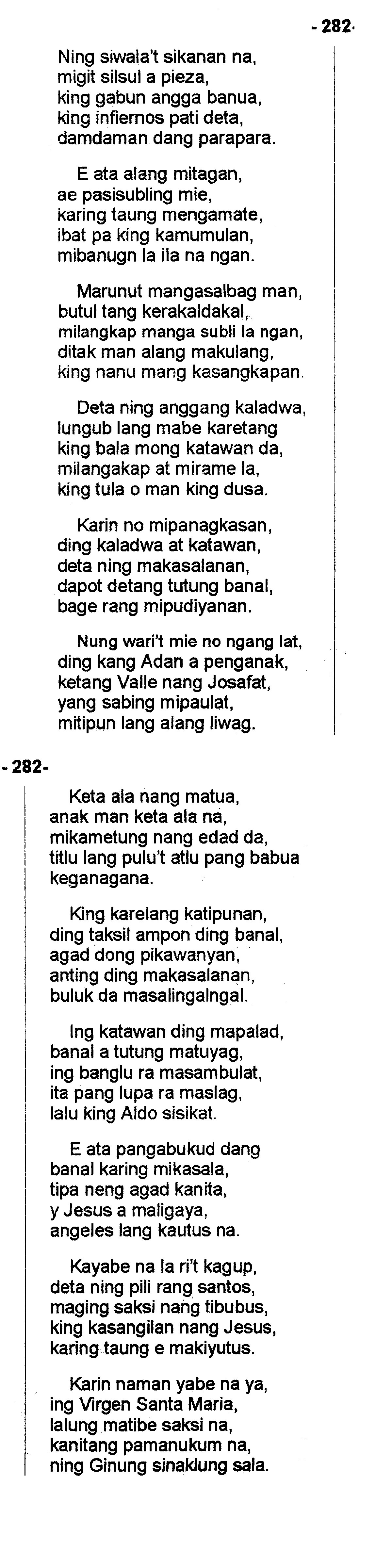 - 282-

Ning siwala't sikanan na,
migit silsul a pieza,
king gabun angga banua,
king infiernos pati deta,
damdaman dang parapara.

E ata alang mitagan,
ae pasisubling mie,
karing taung mengamate,
ibat pa king kamumulan,
mibanugn la ila na ngan.

Marunut mangasalbag man,
butul tang kerakaldakal,
milangkap manga subli la ngan,
ditak man alang makulang,
king nanu mang kasangkapan.

Deta ning anggang kaladwa,
lungub lang mabe karetang
king bala mong katawan da,
milangakap at mirame la,
king tula o man king dusa.

Karin no mipanagkasan,
ding kaladwa at katawan,
deta ning makasalanan,
dapot detang tutung banal,
bage rang mipudiyanan.

Nung wari't mie no ngang lat,
ding kang Adan a penganak,
ketang Valle nang Josafat,
yang sabing mipaulat,
mitipun lang alang liwag.

- 282-

Keta ala nang matua,
anak man keta ala na,
mikametung nang edad da,
titlu lang pulu't atlu pang babua
keganagana.

King karelang katipunan,
ding taksil ampon ding banal,
agad dong pikawanyan,
anting ding makasalanan,
buluk da masalingalngal.

Ing katawan ding mapalad,
banal a tutung matuyag,
ing banglu ra masambulat,
ita pang lupa ra maslag,
lalu king Aldo sisikat.

E ata pangabukud dang
banal karing mikasala,
tipa neng agad kanita,
y Jesus a maligaya,
angeles lang kautus na.

Kayabe na la ri't kagup,
deta ning pili rang santos,
maging saksi nang tibubus,
king kasangilan nang Jesus,
karing taung e makiyutus.

Karin naman yabe na ya,
ing Virgen Santa Maria,
lalung matibe saksi na,
kanitang pamanukum na,
ning Ginung sinaklung sala.